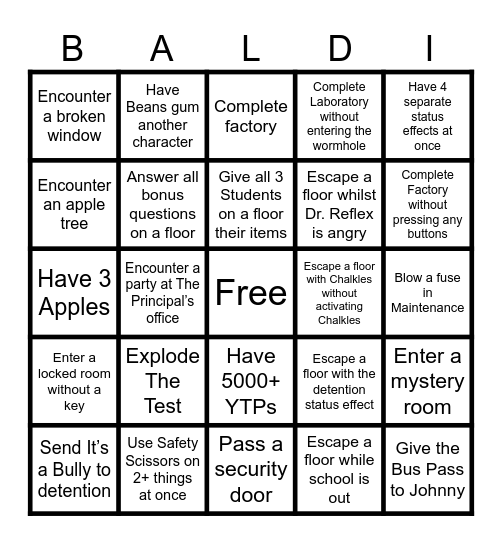 | B | A | L | D | I |
|---|---|---|---|---|
| Encounter a broken window | Have Beans gum another character | Complete factory | Complete Laboratory without entering the wormhole | Have 4 separate status effects at once |
| Encounter an apple tree | Answer all bonus questions on a floor | Give all 3 Students on a floor their items | Escape a floor whilst Dr. Reflex is angry | Complete Factory without pressing any buttons |
| Have 3 Apples | Encounter a party at The Principal's office | Free | Escape a floor with Chalkles without activating Chalkles | Blow a fuse in Maintenance |
| Enter a locked room without a key | Explode The Test | Have 5000+ YTPs | Escape a floor with the detention status effect | Enter a mystery room |
| Send It's a Bully to detention | Use Safety Scissors on 2+ things at once | Pass a security door | Escape a floor while school is out | Give the Bus Pass to Johnny |